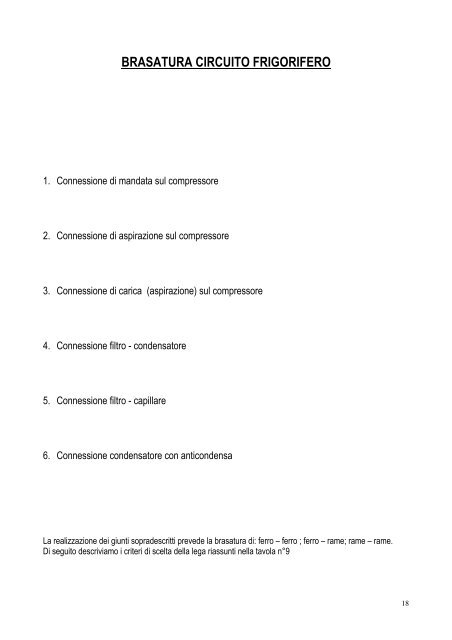 BRASATURA CIRCUITO FRIGORIFERO

1. Connessione di mandata sul compressore

2. Connessione di aspirazione sul compressore

3. Connessione di carica (aspirazione) sul compressore

4. Connessione filtro - condensatore

5. Connessione filtro - capillare

6. Connessione condensatore con anticondensa

La realizzazione dei giunti sopradescritti prevede la brasatura di: ferro – ferro ; ferro – rame; rame – rame.
Di seguito descriviamo i criteri di scelta della lega riassunti nella tavola n°9

18